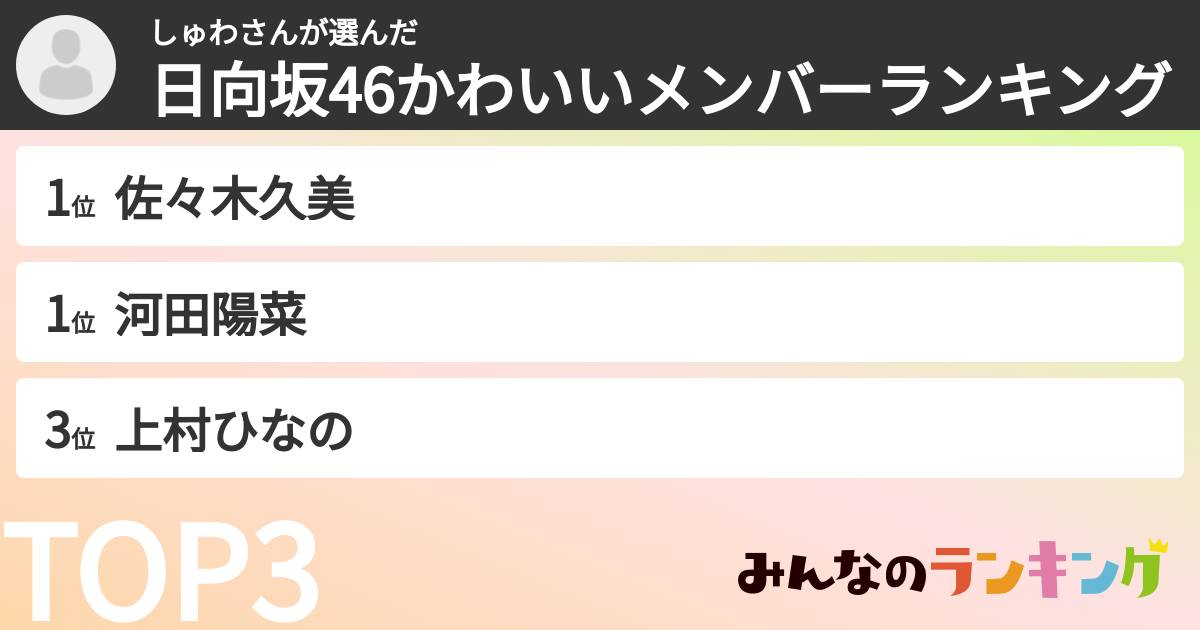 しゅわさんが選んだ
日向坂46かわいいメンバーランキング

1位 佐々木久美

1位 河田陽菜

3位 上村ひなの

TOP3

みんなのランキング